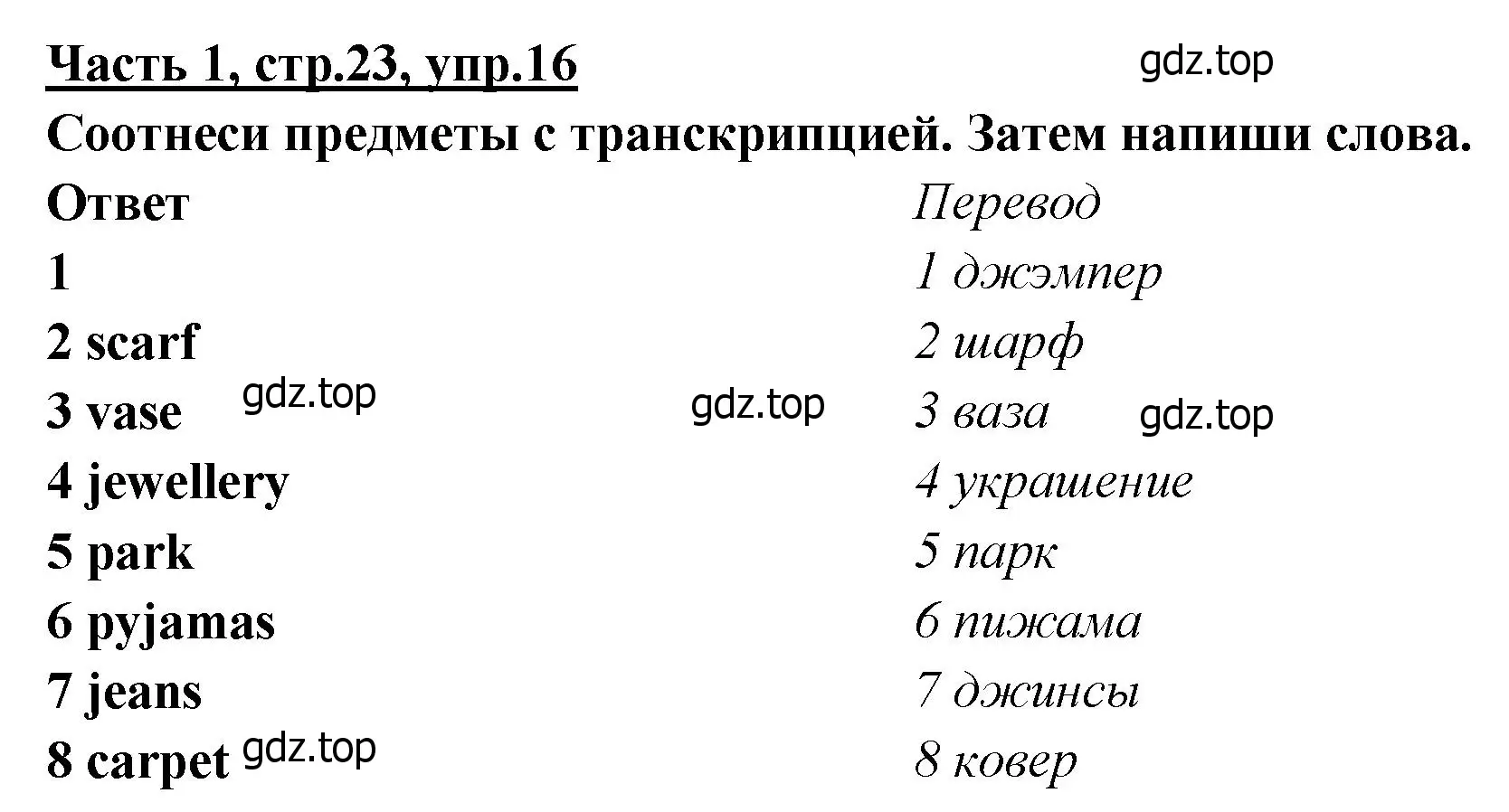 Часть 1, стр.23, упр.16 gdz.top

Соотнеси предметы с транскрипцией. Затем напиши слова.

Ответ
1
2 scarf
3 vase gdz.top gdz.top
4 jewellery
5 park
6 pyjamas
7 jeans
8 carpet gdz.top

Перевод
1 джэмпер
2 шарф
3 ваза gdz.top
4 украшение
5 парк
6 пижама
7 джинсы
8 ковер